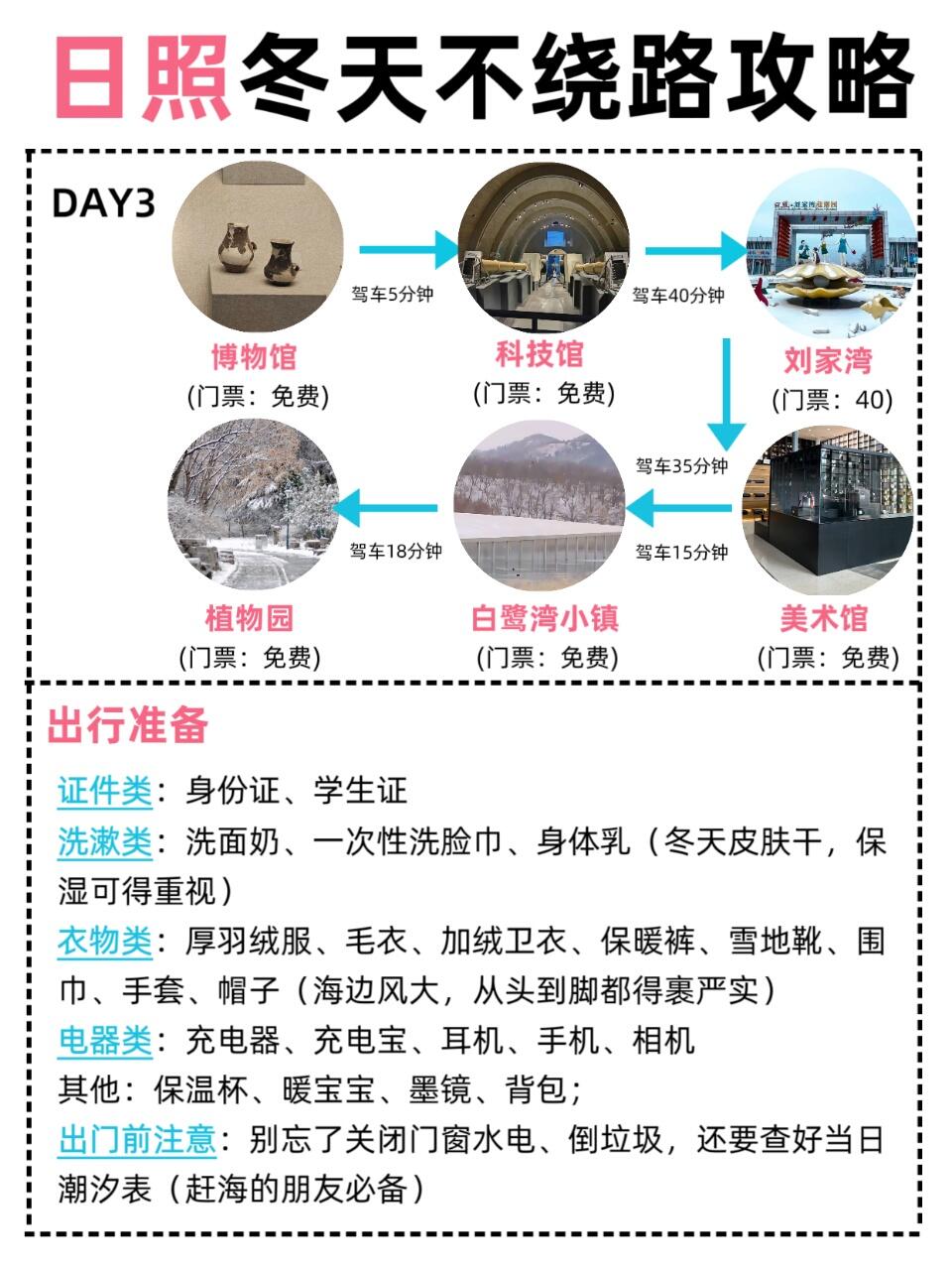 日照冬天不绕路攻略

DAY3

博物馆
(门票：免费)

驾车5分钟

科技馆
(门票：免费)

驾车40分钟

刘家湾
(门票：40)

驾车35分钟

美术馆
(门票：免费)

驾车15分钟

白鹭湾小镇
(门票：免费)

驾车18分钟

植物园
(门票：免费)

出行准备

证件类：身份证、学生证
洗漱类：洗面奶、一次性洗脸巾、身体乳（冬天皮肤干，保湿可得重视）
衣物类：厚羽绒服、毛衣、加绒卫衣、保暖裤、雪地靴、围巾、手套、帽子（海边风大，从头到脚都得裹严实）
电器类：充电器、充电宝、耳机、手机、相机
其他：保温杯、暖宝宝、墨镜、背包；
出门前注意：别忘了关闭门窗水电、倒垃圾，还要查好当日潮汐表（赶海的朋友必备）